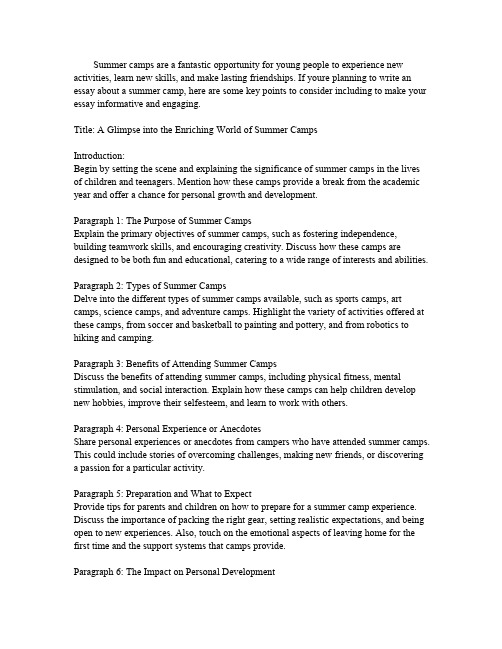 Summer camps are a fantastic opportunity for young people to experience new activities, learn new skills, and make lasting friendships. If youre planning to write an essay about a summer camp, here are some key points to consider including to make your essay informative and engaging.

Title: A Glimpse into the Enriching World of Summer Camps

Introduction:
Begin by setting the scene and explaining the significance of summer camps in the lives of children and teenagers. Mention how these camps provide a break from the academic year and offer a chance for personal growth and development.

Paragraph 1: The Purpose of Summer Camps
Explain the primary objectives of summer camps, such as fostering independence, building teamwork skills, and encouraging creativity. Discuss how these camps are designed to be both fun and educational, catering to a wide range of interests and abilities.

Paragraph 2: Types of Summer Camps
Delve into the different types of summer camps available, such as sports camps, art camps, science camps, and adventure camps. Highlight the variety of activities offered at these camps, from soccer and basketball to painting and pottery, and from robotics to hiking and camping.

Paragraph 3: Benefits of Attending Summer Camps
Discuss the benefits of attending summer camps, including physical fitness, mental stimulation, and social interaction. Explain how these camps can help children develop new hobbies, improve their selfesteem, and learn to work with others.

Paragraph 4: Personal Experience or Anecdotes
Share personal experiences or anecdotes from campers who have attended summer camps. This could include stories of overcoming challenges, making new friends, or discovering a passion for a particular activity.

Paragraph 5: Preparation and What to Expect
Provide tips for parents and children on how to prepare for a summer camp experience. Discuss the importance of packing the right gear, setting realistic expectations, and being open to new experiences. Also, touch on the emotional aspects of leaving home for the first time and the support systems that camps provide.

Paragraph 6: The Impact on Personal Development